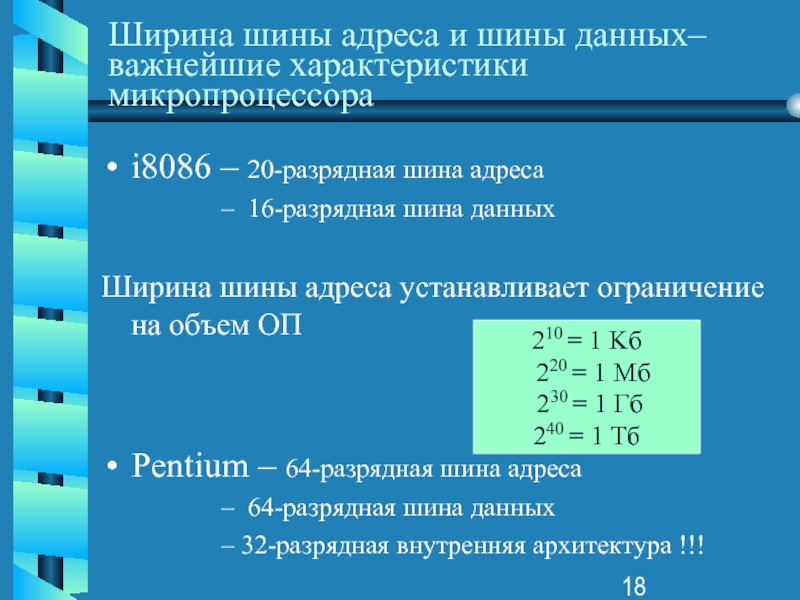 Ширина шины адреса и шины данных– важнейшие характеристики микропроцессора

• i8086 – 20-разрядная шина адреса

– 16-разрядная шина данных

Ширина шины адреса устанавливает ограничение на объем ОП

$2^{10}$ = 1 Кб
$2^{20}$ = 1 Мб
$2^{30}$ = 1 Гб
$2^{40}$ = 1 Тб

• Pentium – 64-разрядная шина адреса

– 64-разрядная шина данных

– 32-разрядная внутренняя архитектура !!!

18